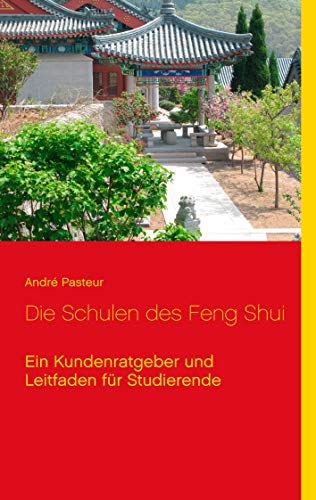 André Pasteur

Die Schulen des Feng Shui

Ein Kundenratgeber und Leitfaden für Studierende